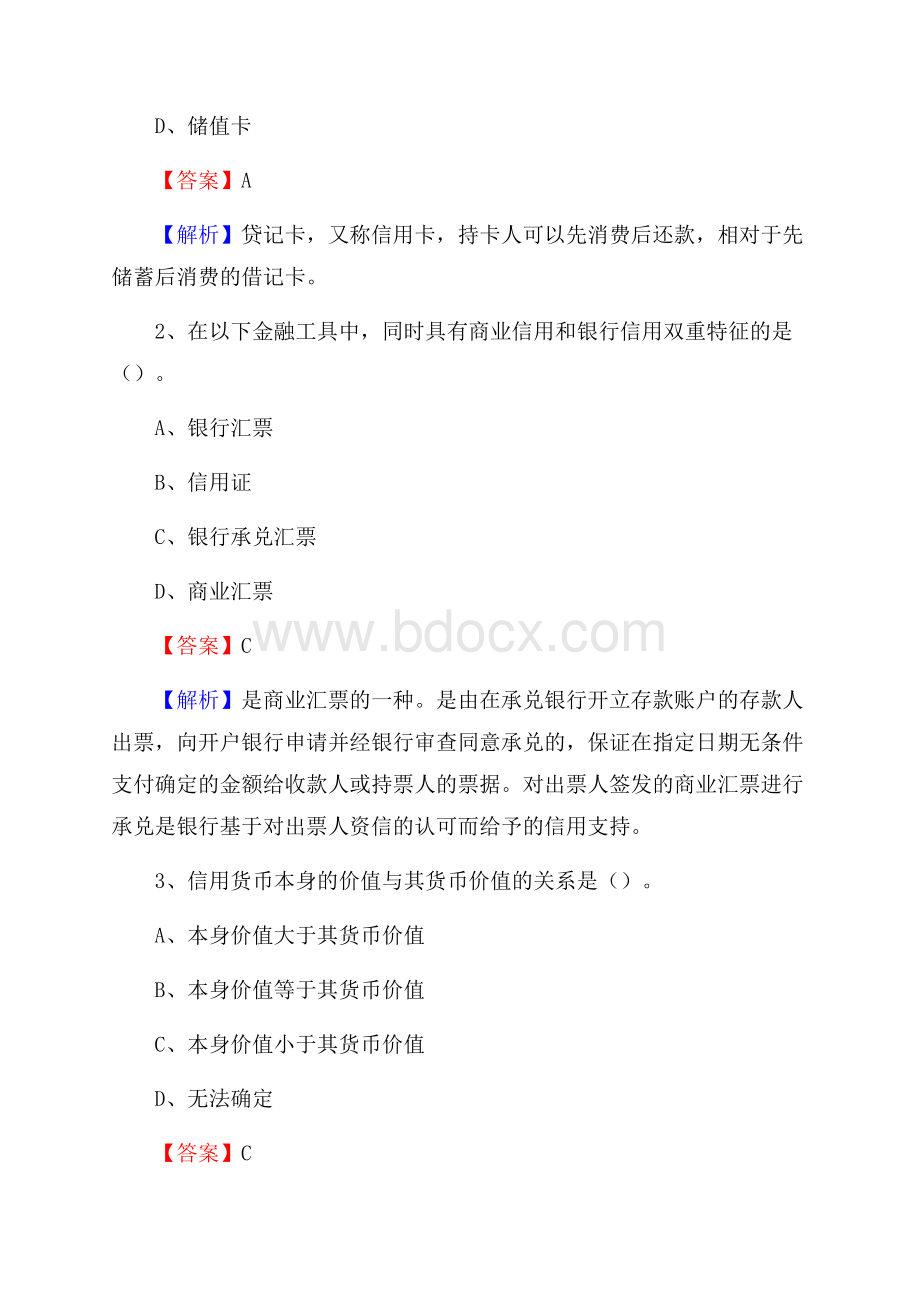 D、储值卡

【答案】A

【解析】贷记卡，又称信用卡，持卡人可以先消费后还款，相对于先储蓄后消费的借记卡。

2、在以下金融工具中，同时具有商业信用和银行信用双重特征的是（）。

A、银行汇票

B、信用证

C、银行承兑汇票

D、商业汇票

【答案】C

www.bdocx.com

【解析】是商业汇票的一种。是由在承兑银行开立存款账户的存款人出票，向开户银行申请并经银行审查同意承兑的，保证在指定日期无条件支付确定的金额给收款人或持票人的票据。对出票人签发的商业汇票进行承兑是银行基于对出票人资信的认可而给予的信用支持。

3、信用货币本身的价值与其货币价值的关系是（）。

A、本身价值大于其货币价值

B、本身价值等于其货币价值

C、本身价值小于其货币价值

D、无法确定

【答案】C